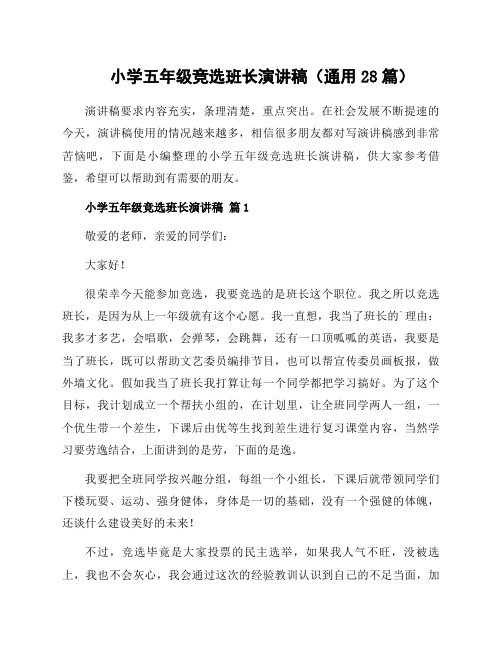 小学五年级竞选班长演讲稿（通用28篇）

演讲稿要求内容充实，条理清楚，重点突出。在社会发展不断提速的今天，演讲稿使用的情况越来越多，相信很多朋友都对写演讲稿感到非常苦恼吧，下面是小编整理的小学五年级竞选班长演讲稿，供大家参考借鉴，希望可以帮助到有需要的朋友。

小学五年级竞选班长演讲稿 篇1

敬爱的老师，亲爱的同学们：

大家好！

很荣幸今天能参加竞选，我要竞选的是班长这个职位。我之所以竞选班长，是因为从上一年级就有这个心愿。我一直想，我当了班长的`理由：我多才多艺，会唱歌，会弹琴，会跳舞，还有一口顶呱呱的英语，我要是当了班长，既可以帮助文艺委员编排节目，也可以帮宣传委员画板报，做外墙文化。假如我当了班长我打算让每一个同学都把学习搞好。为了这个目标，我计划成立一个帮扶小组的，在计划里，让全班同学两人一组，一个优生带一个差生，下课后由优等生找到差生进行复习课堂内容，当然学习要劳逸结合，上面讲到的是劳，下面的是逸。

我要把全班同学按兴趣分组，每组一个小组长，下课后就带领同学们下楼玩耍、运动、强身健体，身体是一切的基础，没有一个强健的体魄，还谈什么建设美好的未来！

不过，竞选毕竟是大家投票的民主选举，如果我人气不旺，没被选上，我也不会灰心，我会通过这次的经验教训认识到自己的不足当面，加